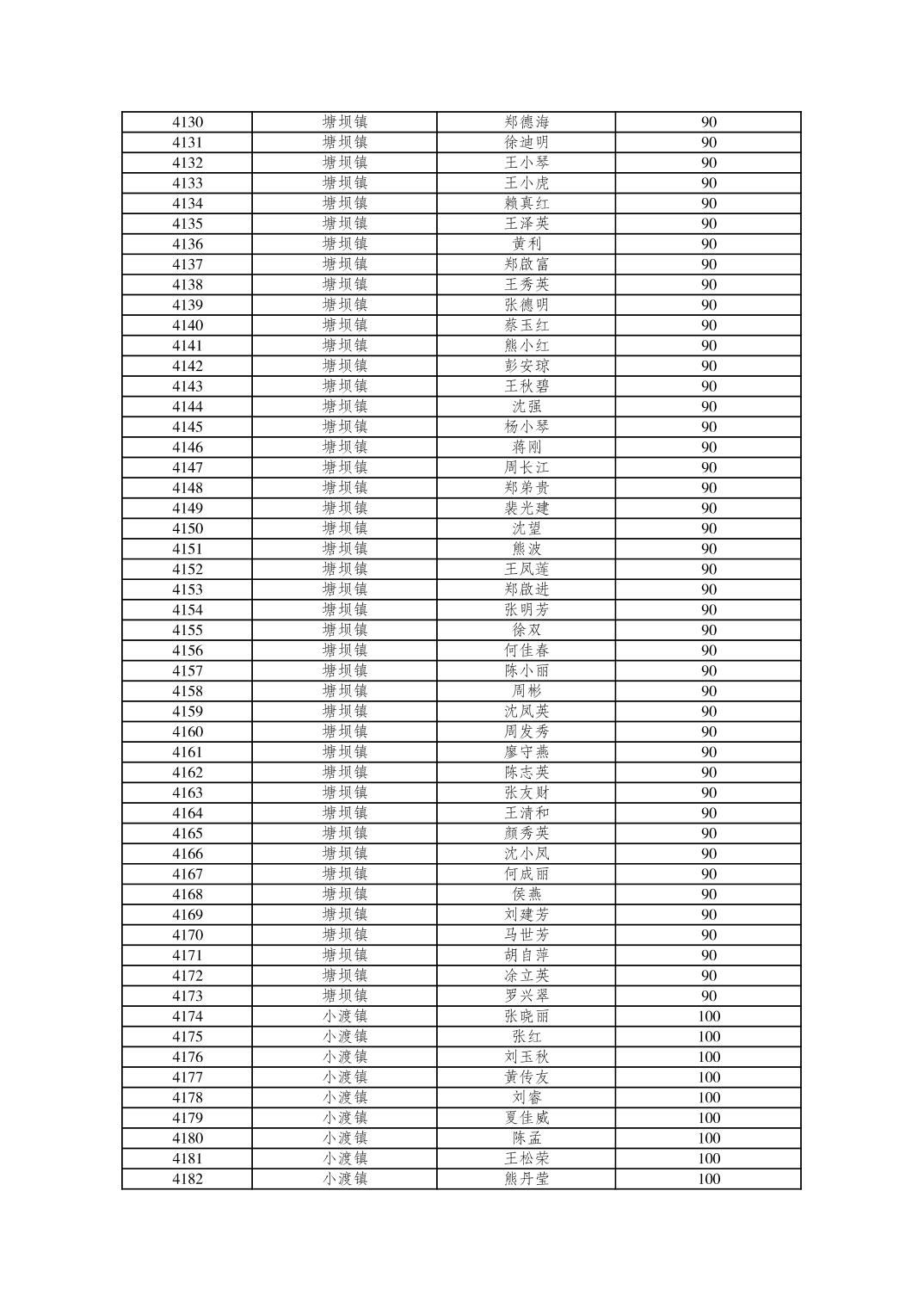 | 4130 | 塘坝镇 | 郑德海 | 90 |
|---|---|---|---|
| 4131 | 塘坝镇 | 徐迪明 | 90 |
| 4132 | 塘坝镇 | 王小琴 | 90 |
| 4133 | 塘坝镇 | 王小虎 | 90 |
| 4134 | 塘坝镇 | 赖真红 | 90 |
| 4135 | 塘坝镇 | 王泽英 | 90 |
| 4136 | 塘坝镇 | 黄利 | 90 |
| 4137 | 塘坝镇 | 郑啟富 | 90 |
| 4138 | 塘坝镇 | 王秀英 | 90 |
| 4139 | 塘坝镇 | 张德明 | 90 |
| 4140 | 塘坝镇 | 蔡玉红 | 90 |
| 4141 | 塘坝镇 | 熊小红 | 90 |
| 4142 | 塘坝镇 | 彭安琼 | 90 |
| 4143 | 塘坝镇 | 王秋碧 | 90 |
| 4144 | 塘坝镇 | 沈强 | 90 |
| 4145 | 塘坝镇 | 杨小琴 | 90 |
| 4146 | 塘坝镇 | 蒋刚 | 90 |
| 4147 | 塘坝镇 | 周长江 | 90 |
| 4148 | 塘坝镇 | 郑弟贵 | 90 |
| 4149 | 塘坝镇 | 裴光建 | 90 |
| 4150 | 塘坝镇 | 沈望 | 90 |
| 4151 | 塘坝镇 | 熊波 | 90 |
| 4152 | 塘坝镇 | 王凤莲 | 90 |
| 4153 | 塘坝镇 | 郑啟进 | 90 |
| 4154 | 塘坝镇 | 张明芳 | 90 |
| 4155 | 塘坝镇 | 徐双 | 90 |
| 4156 | 塘坝镇 | 何佳春 | 90 |
| 4157 | 塘坝镇 | 陈小丽 | 90 |
| 4158 | 塘坝镇 | 周彬 | 90 |
| 4159 | 塘坝镇 | 沈凤英 | 90 |
| 4160 | 塘坝镇 | 周发秀 | 90 |
| 4161 | 塘坝镇 | 廖守燕 | 90 |
| 4162 | 塘坝镇 | 陈志英 | 90 |
| 4163 | 塘坝镇 | 张友财 | 90 |
| 4164 | 塘坝镇 | 王清和 | 90 |
| 4165 | 塘坝镇 | 颜秀英 | 90 |
| 4166 | 塘坝镇 | 沈小凤 | 90 |
| 4167 | 塘坝镇 | 何成丽 | 90 |
| 4168 | 塘坝镇 | 侯燕 | 90 |
| 4169 | 塘坝镇 | 刘建芳 | 90 |
| 4170 | 塘坝镇 | 马世芳 | 90 |
| 4171 | 塘坝镇 | 胡自萍 | 90 |
| 4172 | 塘坝镇 | 涂立英 | 90 |
| 4173 | 塘坝镇 | 罗兴翠 | 90 |
| 4174 | 小渡镇 | 张晓丽 | 100 |
| 4175 | 小渡镇 | 张红 | 100 |
| 4176 | 小渡镇 | 刘玉秋 | 100 |
| 4177 | 小渡镇 | 黄传友 | 100 |
| 4178 | 小渡镇 | 刘睿 | 100 |
| 4179 | 小渡镇 | 夏佳威 | 100 |
| 4180 | 小渡镇 | 陈孟 | 100 |
| 4181 | 小渡镇 | 王松荣 | 100 |
| 4182 | 小渡镇 | 熊丹莹 | 100 |